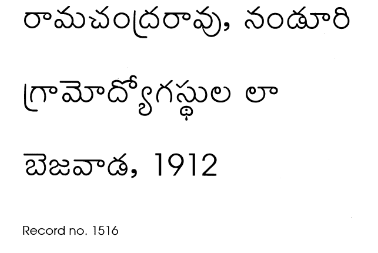 రామచంద్రరావు, నండూరి

గ్రామోద్యోగస్థుల లా

బెజవాడ, 1912

Record no. 1516